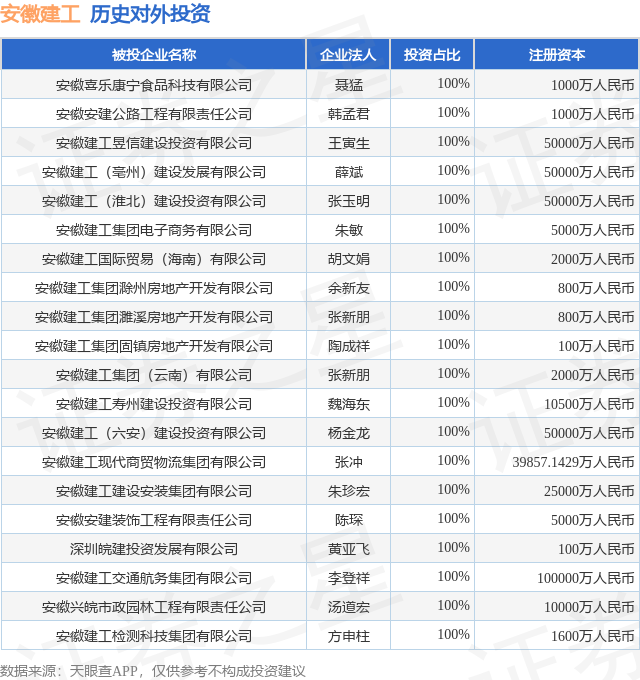 安徽建工 历史对外投资

| 被投企业名称 | 企业法人 | 投资占比 | 注册资本 |
|---|---|---|---|
| 安徽喜乐康宁食品科技有限公司 | 聂猛 | 100% | 1000万人民币 |
| 安徽安建公路工程有限责任公司 | 韩孟君 | 100% | 1000万人民币 |
| 安徽建工昱信建设投资有限公司 | 王寅生 | 100% | 50000万人民币 |
| 安徽建工（亳州）建设发展有限公司 | 薛斌 | 100% | 50000万人民币 |
| 安徽建工（淮北）建设投资有限公司 | 张玉明 | 100% | 50000万人民币 |
| 安徽建工集团电子商务有限公司 | 朱敏 | 100% | 5000万人民币 |
| 安徽建工国际贸易（海南）有限公司 | 胡文娟 | 100% | 2000万人民币 |
| 安徽建工集团滁州房地产开发有限公司 | 余新友 | 100% | 800万人民币 |
| 安徽建工集团濉溪房地产开发有限公司 | 张新朋 | 100% | 800万人民币 |
| 安徽建工集团固镇房地产开发有限公司 | 陶成祥 | 100% | 100万人民币 |
| 安徽建工集团（云南）有限公司 | 张新朋 | 100% | 2000万人民币 |
| 安徽建工寿州建设投资有限公司 | 魏海东 | 100% | 10500万人民币 |
| 安徽建工（六安）建设投资有限公司 | 杨金龙 | 100% | 50000万人民币 |
| 安徽建工现代商贸物流集团有限公司 | 张冲 | 100% | 39857.1429万人民币 |
| 安徽建工建设安装集团有限公司 | 朱珍宏 | 100% | 25000万人民币 |
| 安徽安建装饰工程有限责任公司 | 陈琛 | 100% | 5000万人民币 |
| 深圳皖建投资发展有限公司 | 黄亚飞 | 100% | 100万人民币 |
| 安徽建工交通航务集团有限公司 | 李登祥 | 100% | 100000万人民币 |
| 安徽兴皖市政园林工程有限责任公司 | 汤道宏 | 100% | 10000万人民币 |
| 安徽建工检测科技集团有限公司 | 方申柱 | 100% | 1600万人民币 |

数据来源：天眼查APP，仅供参考不构成投资建议